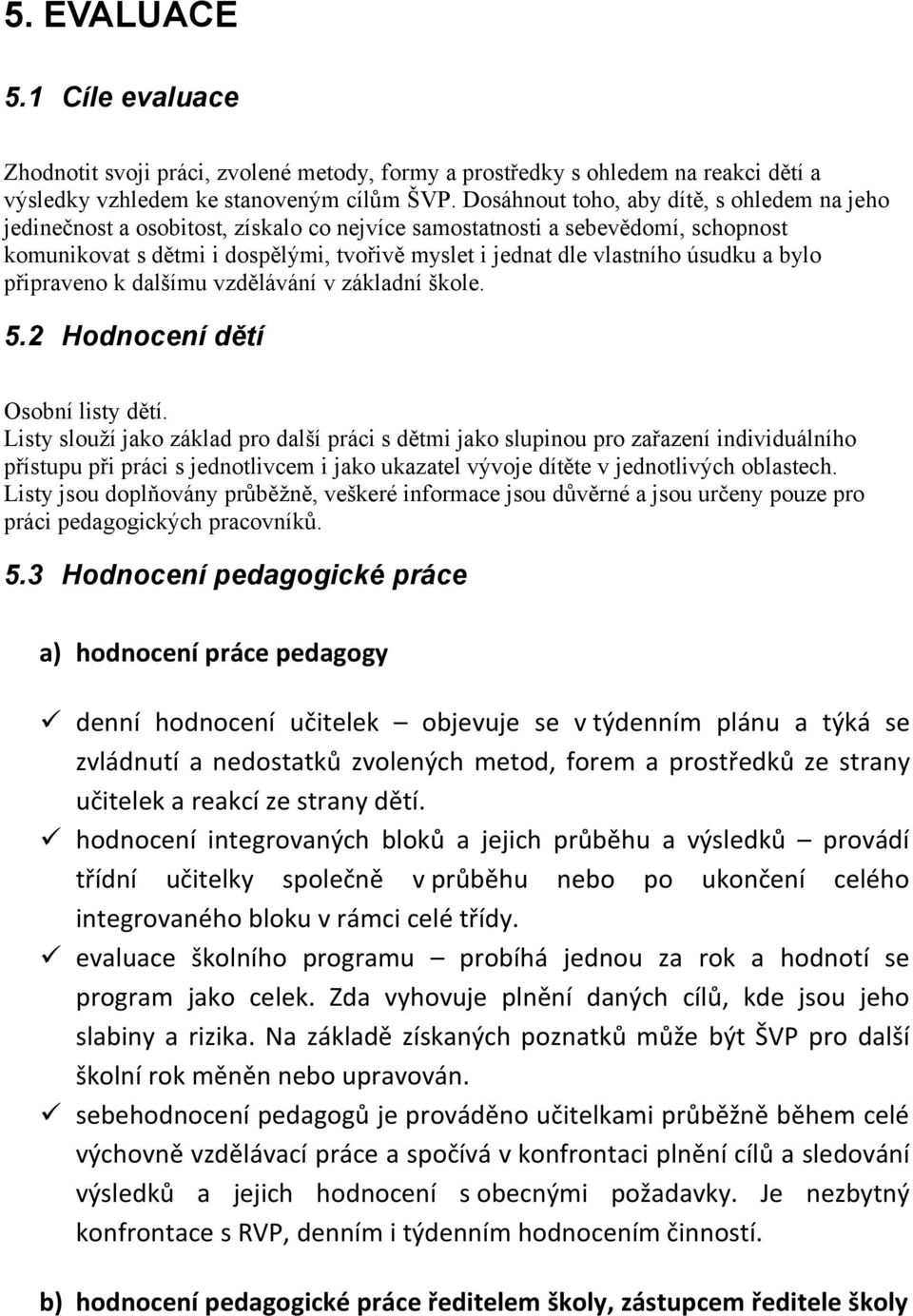 5. EVALUACE

5.1 Cíle evaluace

Zhodnotit svoji práci, zvolené metody, formy a prostředky s ohledem na reakci dětí a výsledky vzhledem ke stanoveným cílům ŠVP. Dosáhnout toho, aby dítě, s ohledem na jeho jedinečnost a osobitost, získalo co nejvíce samostatnosti a sebevědomí, schopnost komunikovat s dětmi i dospělými, tvořivě myslet i jednat dle vlastního úsudku a bylo připraveno k dalšímu vzdělávání v základní škole.

5.2 Hodnocení dětí

Osobní listy dětí.
Listy slouží jako základ pro další práci s dětmi jako slupinou pro zařazení individuálního přístupu při práci s jednotlivcem i jako ukazatel vývoje dítěte v jednotlivých oblastech. Listy jsou doplňovány průběžně, veškeré informace jsou důvěrné a jsou určeny pouze pro práci pedagogických pracovníků.

5.3 Hodnocení pedagogické práce

a) hodnocení práce pedagogy

✓ denní hodnocení učitelek – objevuje se v týdenním plánu a týká se zvládnutí a nedostatků zvolených metod, forem a prostředků ze strany učitelek a reakcí ze strany dětí.
✓ hodnocení integrovaných bloků a jejich průběhu a výsledků – provádí třídní učitelky společně v průběhu nebo po ukončení celého integrovaného bloku v rámci celé třídy.
✓ evaluace školního programu – probíhá jednou za rok a hodnotí se program jako celek. Zda vyhovuje plnění daných cílů, kde jsou jeho slabiny a rizika. Na základě získaných poznatků může být ŠVP pro další školní rok měněn nebo upravován.
✓ sebehodnocení pedagogů je prováděno učitelkami průběžně během celé výchovně vzdělávací práce a spočívá v konfrontaci plnění cílů a sledování výsledků a jejich hodnocení s obecnými požadavky. Je nezbytný konfrontace s RVP, denním i týdenním hodnocením činností.

b) hodnocení pedagogické práce ředitelem školy, zástupcem ředitele školy